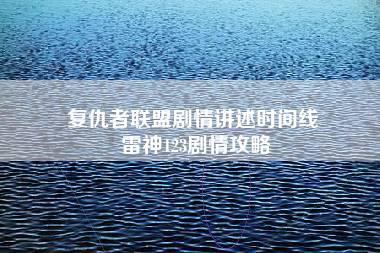 复仇者联盟剧情讲述时间线
雷神123剧情攻略